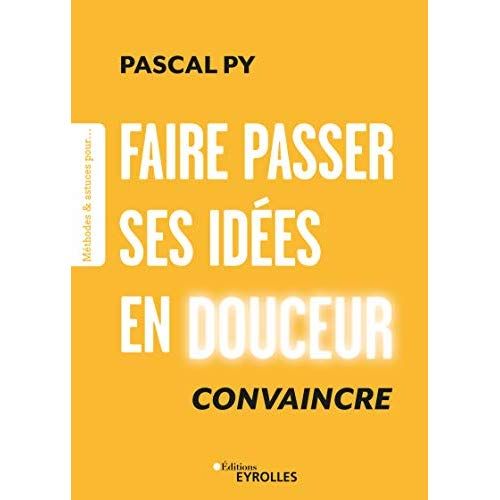 PASCAL PY

Méthodes & astuces pour...

FAIRE PASSER SES IDÉES EN DOUCEUR

CONVAINCRE

Éditions EYROLLES